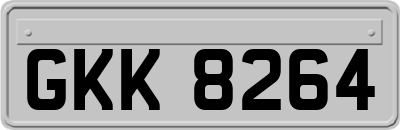 GKK 8264